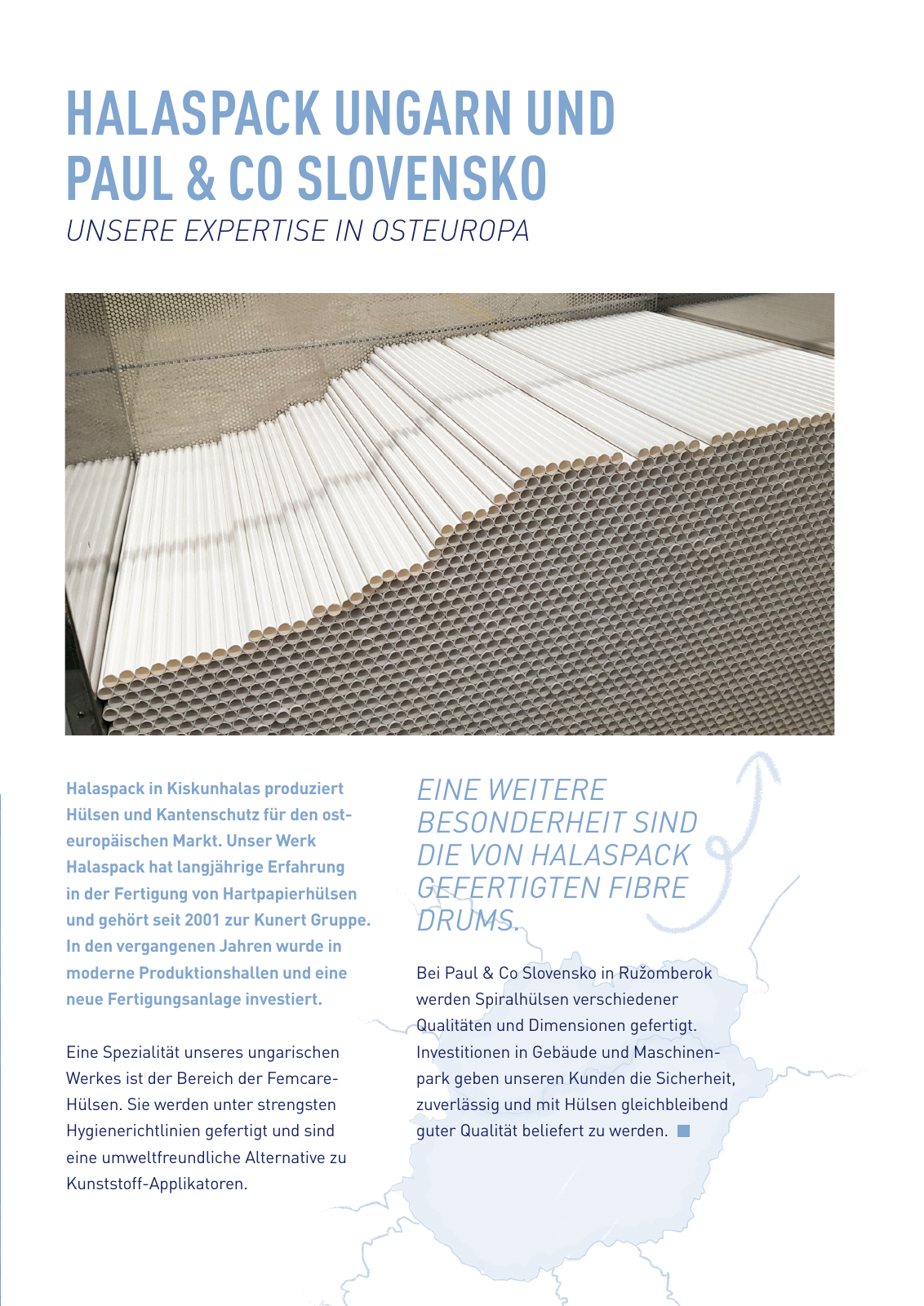 HALASPACK UNGARN UND PAUL & CO SLOVENSKO
UNSERE EXPERTISE IN OSTEUROPA

Halaspack in Kiskunhalas produziert Hülsen und Kantenschutz für den osteuropäischen Markt. Unser Werk Halaspack hat langjährige Erfahrung in der Fertigung von Hartpapierhülsen und gehört seit 2001 zur Kunert Gruppe. In den vergangenen Jahren wurde in moderne Produktionshallen und eine neue Fertigungsanlage investiert.

Eine Spezialität unseres ungarischen Werkes ist der Bereich der Femcare-Hülsen. Sie werden unter strengsten Hygienerichtlinien gefertigt und sind eine umweltfreundliche Alternative zu Kunststoff-Applikatoren.

EINE WEITERE BESONDERHEIT SIND DIE VON HALASPACK GEFERTIGTEN FIBRE DRUMS.

Bei Paul & Co Slovensko in Ružomberok werden Spiralhülsen verschiedener Qualitäten und Dimensionen gefertigt. Investitionen in Gebäude und Maschinenpark geben unseren Kunden die Sicherheit, zuverlässig und mit Hülsen gleichbleibend guter Qualität beliefert zu werden.